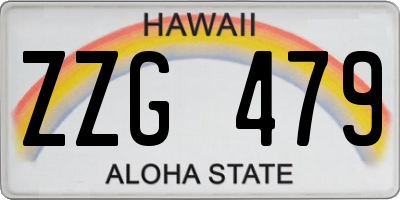 HAWAII
ZZG 479
ALOHA STATE